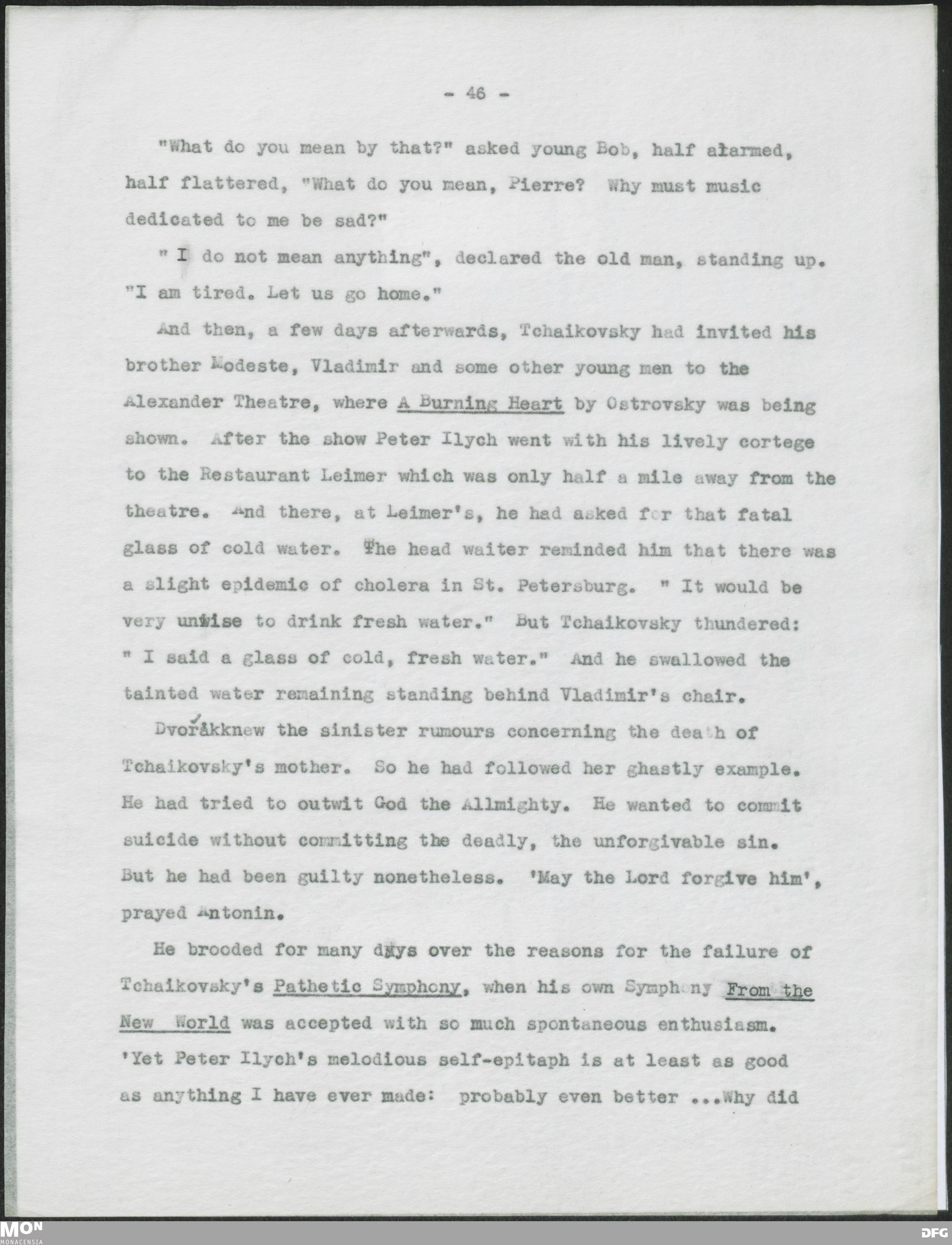 - 46 -

"What do you mean by that?" asked young Bob, half alarmed, half flattered, "What do you mean, Pierre? Why must music dedicated to me be sad?"

" I do not mean anything", declared the old man, standing up. "I am tired. Let us go home."

And then, a few days afterwards, Tchaikovsky had invited his brother Modeste, Vladimir and some other young men to the Alexander Theatre, where A Burning Heart by Ostrovsky was being shown. After the show Peter Ilych went with his lively cortege to the Restaurant Leimer which was only half a mile away from the theatre. And there, at Leimer's, he had asked for that fatal glass of cold water. The head waiter reminded him that there was a slight epidemic of cholera in St. Petersburg. " It would be very unwise to drink fresh water." But Tchaikovsky thundered: " I said a glass of cold, fresh water." And he swallowed the tainted water remaining standing behind Vladimir's chair.

Dvořákknew the sinister rumours concerning the death of Tchaikovsky's mother. So he had followed her ghastly example. He had tried to outwit God the Allmighty. He wanted to commit suicide without committing the deadly, the unforgivable sin. But he had been guilty nonetheless. 'May the Lord forgive him', prayed Antonin.

He brooded for many days over the reasons for the failure of Tchaikovsky's Pathetic Symphony, when his own Symphony From the New World was accepted with so much spontaneous enthusiasm. 'Yet Peter Ilych's melodious self-epitaph is at least as good as anything I have ever made: probably even better ...Why did

MON MONACENSIA

DFG